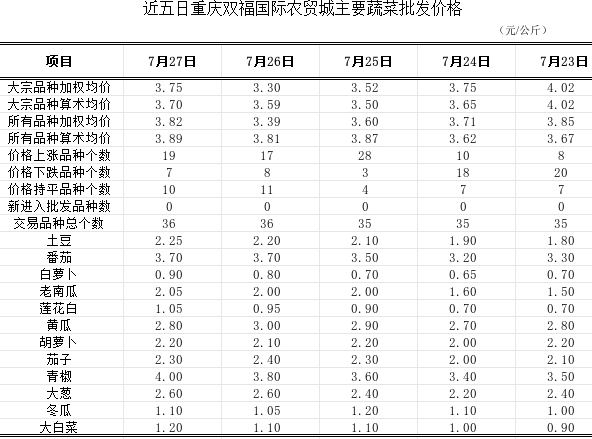 近五日重庆双福国际农贸城主要蔬菜批发价格

（元/公斤）

| 项目 | 7月27日 | 7月26日 | 7月25日 | 7月24日 | 7月23日 |
|---|---|---|---|---|---|
| 大宗品种加权均价 | 3.75 | 3.30 | 3.52 | 3.75 | 4.02 |
| 大宗品种算术均价 | 3.70 | 3.59 | 3.50 | 3.65 | 4.02 |
| 所有品种加权均价 | 3.82 | 3.39 | 3.60 | 3.71 | 3.85 |
| 所有品种算术均价 | 3.89 | 3.81 | 3.87 | 3.62 | 3.67 |
| 价格上涨品种个数 | 19 | 17 | 28 | 10 | 8 |
| 价格下跌品种个数 | 7 | 8 | 3 | 18 | 20 |
| 价格持平品种个数 | 10 | 11 | 4 | 7 | 7 |
| 新进入批发品种数 | 0 | 0 | 0 | 0 | 0 |
| 交易品种总个数 | 36 | 36 | 35 | 35 | 35 |
| 土豆 | 2.25 | 2.20 | 2.10 | 1.90 | 1.80 |
| 番茄 | 3.70 | 3.70 | 3.50 | 3.20 | 3.30 |
| 白萝卜 | 0.90 | 0.80 | 0.70 | 0.65 | 0.70 |
| 老南瓜 | 2.05 | 2.00 | 2.00 | 1.60 | 1.50 |
| 莲花白 | 1.05 | 0.95 | 0.90 | 0.70 | 0.70 |
| 黄瓜 | 2.80 | 3.00 | 2.90 | 2.70 | 2.80 |
| 胡萝卜 | 2.20 | 2.10 | 2.20 | 2.00 | 2.20 |
| 茄子 | 2.30 | 2.40 | 2.30 | 2.00 | 2.10 |
| 青椒 | 4.00 | 3.80 | 3.60 | 3.40 | 3.50 |
| 大葱 | 2.60 | 2.60 | 2.40 | 2.20 | 2.40 |
| 冬瓜 | 1.10 | 1.05 | 1.20 | 1.10 | 1.00 |
| 大白菜 | 1.20 | 1.10 | 1.10 | 1.00 | 0.90 |